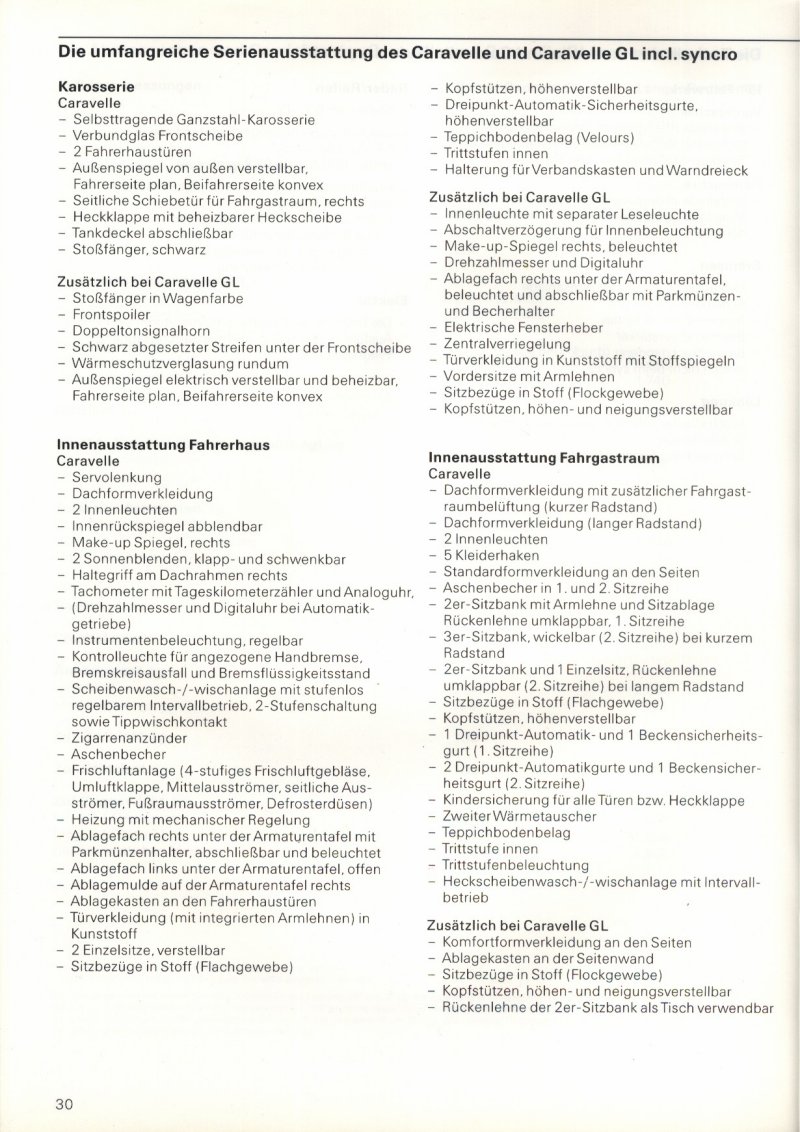 Die umfangreiche Serienausstattung des Caravelle und Caravelle GL incl. syncro

Karosserie
Caravelle
– Selbsttragende Ganzstahl-Karosserie
– Verbundglas Frontscheibe
– 2 Fahrerhaustüren
– Außenspiegel von außen verstellbar, Fahrerseite plan, Beifahrerseite konvex
– Seitliche Schiebetür für Fahrgastraum, rechts
– Heckklappe mit beheizbarer Heckscheibe
– Tankdeckel abschließbar
– Stoßfänger, schwarz

Zusätzlich bei Caravelle GL
– Stoßfänger in Wagenfarbe
– Frontspoiler
– Doppeltonsignalhorn
– Schwarz abgesetzter Streifen unter der Frontscheibe
– Wärmeschutzverglasung rundum
– Außenspiegel elektrisch verstellbar und beheizbar, Fahrerseite plan, Beifahrerseite konvex

Innenausstattung Fahrerhaus
Caravelle
– Servolenkung
– Dachformverkleidung
– 2 Innenleuchten
– Innenrückspiegel abblendbar
– Make-up Spiegel, rechts
– 2 Sonnenblenden, klapp- und schwenkbar
– Haltegriff am Dachrahmen rechts
– Tachometer mit Tageskilometerzähler und Analoguhr,
– (Drehzahlmesser und Digitaluhr bei Automatikgetriebe)
– Instrumentenbeleuchtung, regelbar
– Kontrolleuchte für angezogene Handbremse, Bremskreisausfall und Bremsflüssigkeitsstand
– Scheibenwasch-/-wischanlage mit stufenlos regelbarem Intervallbetrieb, 2-Stufenschaltung sowie Tippwischkontakt
– Zigarrenanzünder
– Aschenbecher
– Frischluftanlage (4-stufiges Frischluftgebläse, Umluftklappe, Mittelausströmer, seitliche Ausströmer, Fußraumausströmer, Defrosterdüsen)
– Heizung mit mechanischer Regelung
– Ablagefach rechts unter der Armaturentafel mit Parkmünzenhalter, abschließbar und beleuchtet
– Ablagefach links unter der Armaturentafel, offen
– Ablagemulde auf der Armaturentafel rechts
– Ablagekasten an den Fahrerhaustüren
– Türverkleidung (mit integrierten Armlehnen) in Kunststoff
– 2 Einzelsitze, verstellbar
– Sitzbezüge in Stoff (Flachgewebe)

– Kopfstützen, höhenverstellbar
– Dreipunkt-Automatik-Sicherheitsgurte, höhenverstellbar
– Teppichbodenbelag (Velours)
– Trittstufen innen
– Halterung für Verbandskasten und Warndreieck

Zusätzlich bei Caravelle GL
– Innenleuchte mit separater Leseleuchte
– Abschaltverzögerung für Innenbeleuchtung
– Make-up-Spiegel rechts, beleuchtet
– Drehzahlmesser und Digitaluhr
– Ablagefach rechts unter der Armaturentafel, beleuchtet und abschließbar mit Parkmünzen- und Becherhalter
– Elektrische Fensterheber
– Zentralverriegelung
– Türverkleidung in Kunststoff mit Stoffspiegeln
– Vordersitze mit Armlehnen
– Sitzbezüge in Stoff (Flockgewebe)
– Kopfstützen, höhen- und neigungsverstellbar

Innenausstattung Fahrgastraum
Caravelle
– Dachformverkleidung mit zusätzlicher Fahrgastraumbelüftung (kurzer Radstand)
– Dachformverkleidung (langer Radstand)
– 2 Innenleuchten
– 5 Kleiderhaken
– Standardformverkleidung an den Seiten
– Aschenbecher in 1. und 2. Sitzreihe
– 2er-Sitzbank mit Armlehne und Sitzablage Rückenlehne umklappbar, 1. Sitzreihe
– 3er-Sitzbank, wickelbar (2. Sitzreihe) bei kurzem Radstand
– 2er-Sitzbank und 1 Einzelsitz, Rückenlehne umklappbar (2. Sitzreihe) bei langem Radstand
– Sitzbezüge in Stoff (Flachgewebe)
– Kopfstützen, höhenverstellbar
– 1 Dreipunkt-Automatik- und 1 Beckensicherheitsgurt (1. Sitzreihe)
– 2 Dreipunkt-Automatikgurte und 1 Beckensicherheitsgurt (2. Sitzreihe)
– Kindersicherung für alle Türen bzw. Heckklappe
– Zweiter Wärmetauscher
– Teppichbodenbelag
– Trittstufe innen
– Trittstufenbeleuchtung
– Heckscheibenwasch-/-wischanlage mit Intervallbetrieb

Zusätzlich bei Caravelle GL
– Komfortformverkleidung an den Seiten
– Ablagekasten an der Seitenwand
– Sitzbezüge in Stoff (Flockgewebe)
– Kopfstützen, höhen- und neigungsverstellbar
– Rückenlehne der 2er-Sitzbank als Tisch verwendbar

30